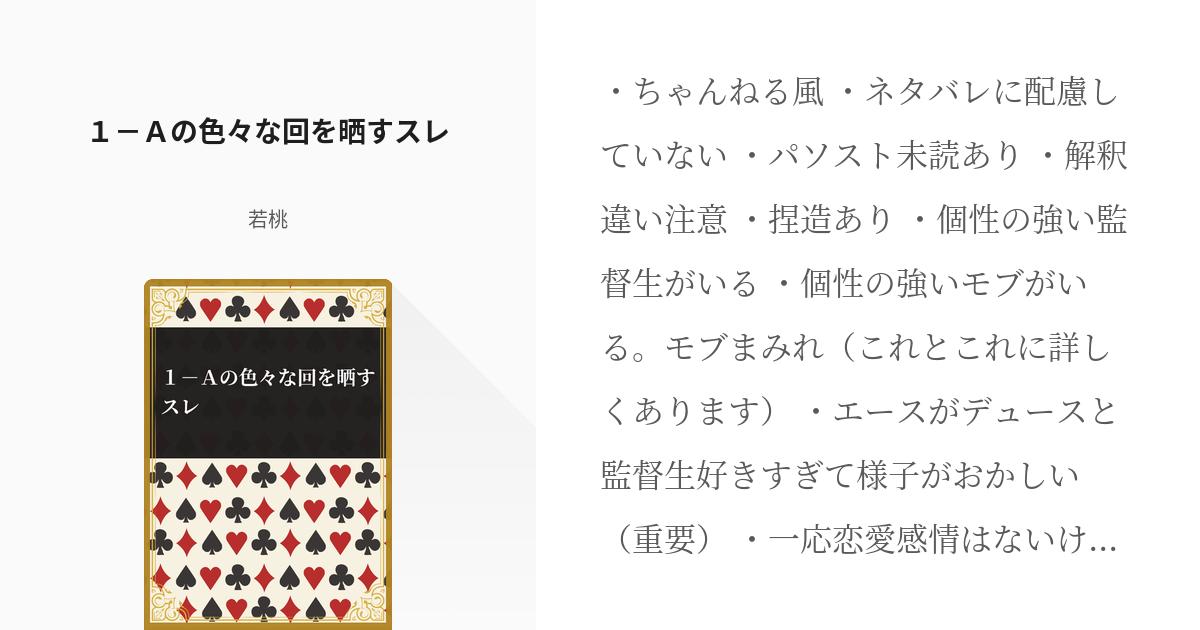 １－Ａの色々な回を晒すスレ

若桃

１－Ａの色々な回を晒すスレ

・ちゃんねる風 ・ネタバレに配慮していない ・パソスト未読あり ・解釈違い注意 ・捏造あり ・個性の強い監督生がいる ・個性の強いモブがいる。モブまみれ（これとこれに詳しくあります） ・エースがデュースと監督生好きすぎて様子がおかしい（重要） ・一応恋愛感情はないけ…